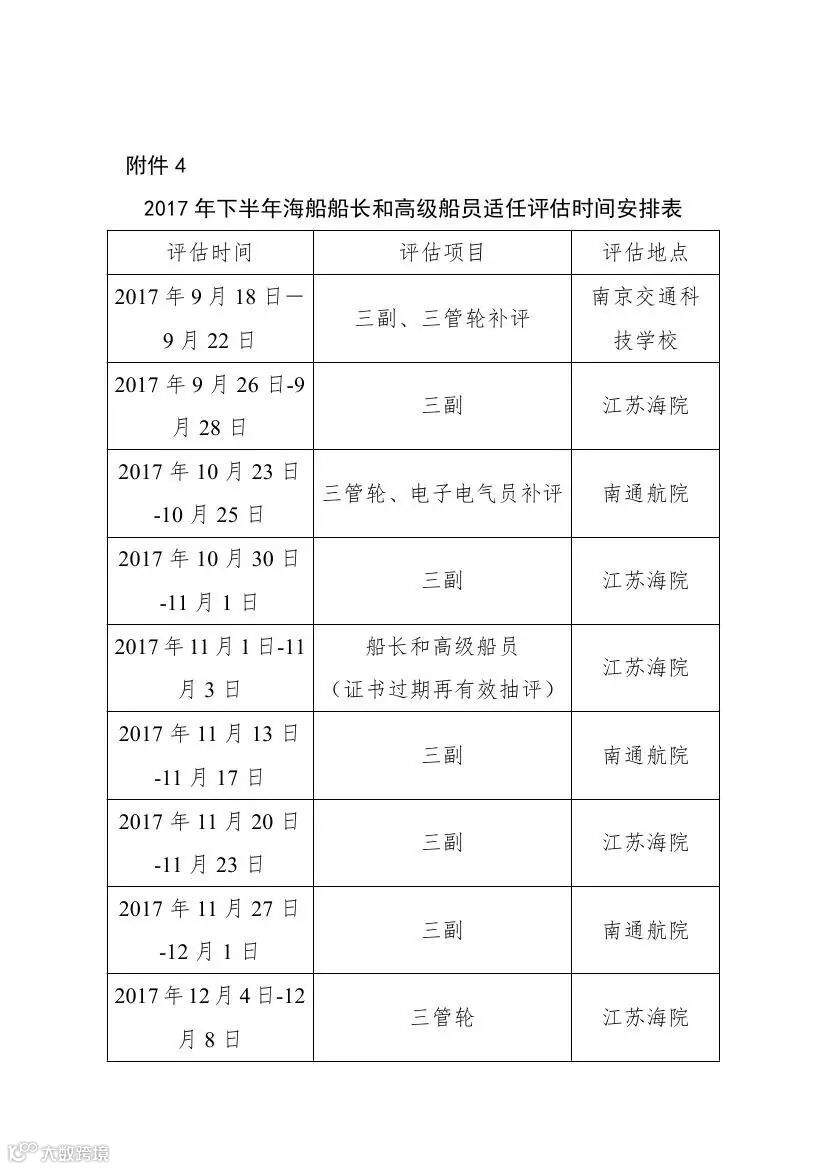 附件 4

2017 年下半年海船船长和高级船员适任评估时间安排表

| 评估时间 | 评估项目 | 评估地点 |
|---|---|---|
| 2017 年 9 月 18 日一 9 月 22 日 | 三副、三管轮补评 | 南京交通科技学校 |
| 2017 年 9 月 26 日-9 月 28 日 | 三副 | 江苏海院 |
| 2017 年 10 月 23 日 -10 月 25 日 | 三管轮、电子电气员补评 | 南通航院 |
| 2017 年 10 月 30 日 -11 月 1 日 | 三副 | 江苏海院 |
| 2017 年 11 月 1 日-11 月 3 日 | 船长和高级船员（证书过期再有效抽评） | 江苏海院 |
| 2017 年 11 月 13 日 -11 月 17 日 | 三副 | 南通航院 |
| 2017 年 11 月 20 日 -11 月 23 日 | 三副 | 江苏海院 |
| 2017 年 11 月 27 日 -12 月 1 日 | 三副 | 南通航院 |
| 2017 年 12 月 4 日-12 月 8 日 | 三管轮 | 江苏海院 |

大数跨境